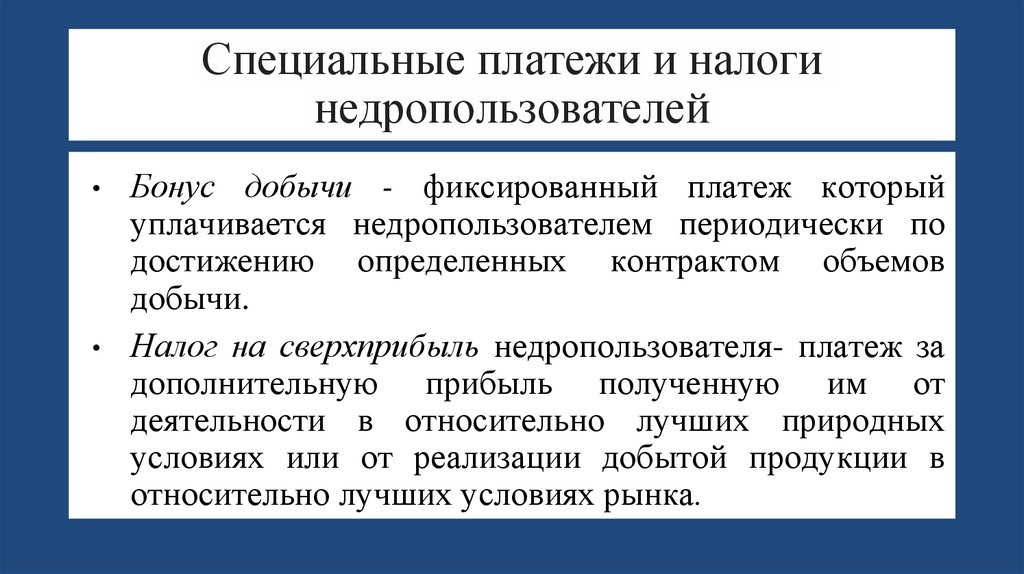 Специальные платежи и налоги недропользователей

• Бонус добычи - фиксированный платеж который уплачивается недропользователем периодически по достижению определенных контрактом объемов добычи.

• Налог на сверхприбыль недропользователя- платеж за дополнительную прибыль полученную им от деятельности в относительно лучших природных условиях или от реализации добытой продукции в относительно лучших условиях рынка.